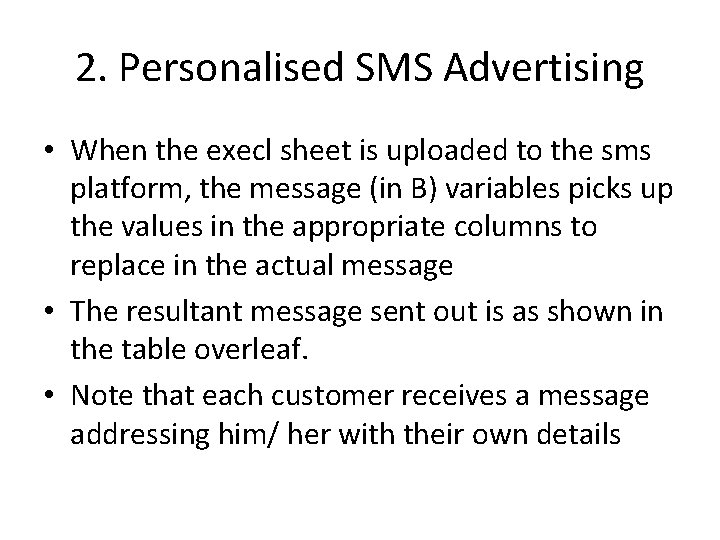 2. Personalised SMS Advertising

• When the execl sheet is uploaded to the sms platform, the message (in B) variables picks up the values in the appropriate columns to replace in the actual message

• The resultant message sent out is as shown in the table overleaf.

• Note that each customer receives a message addressing him/ her with their own details